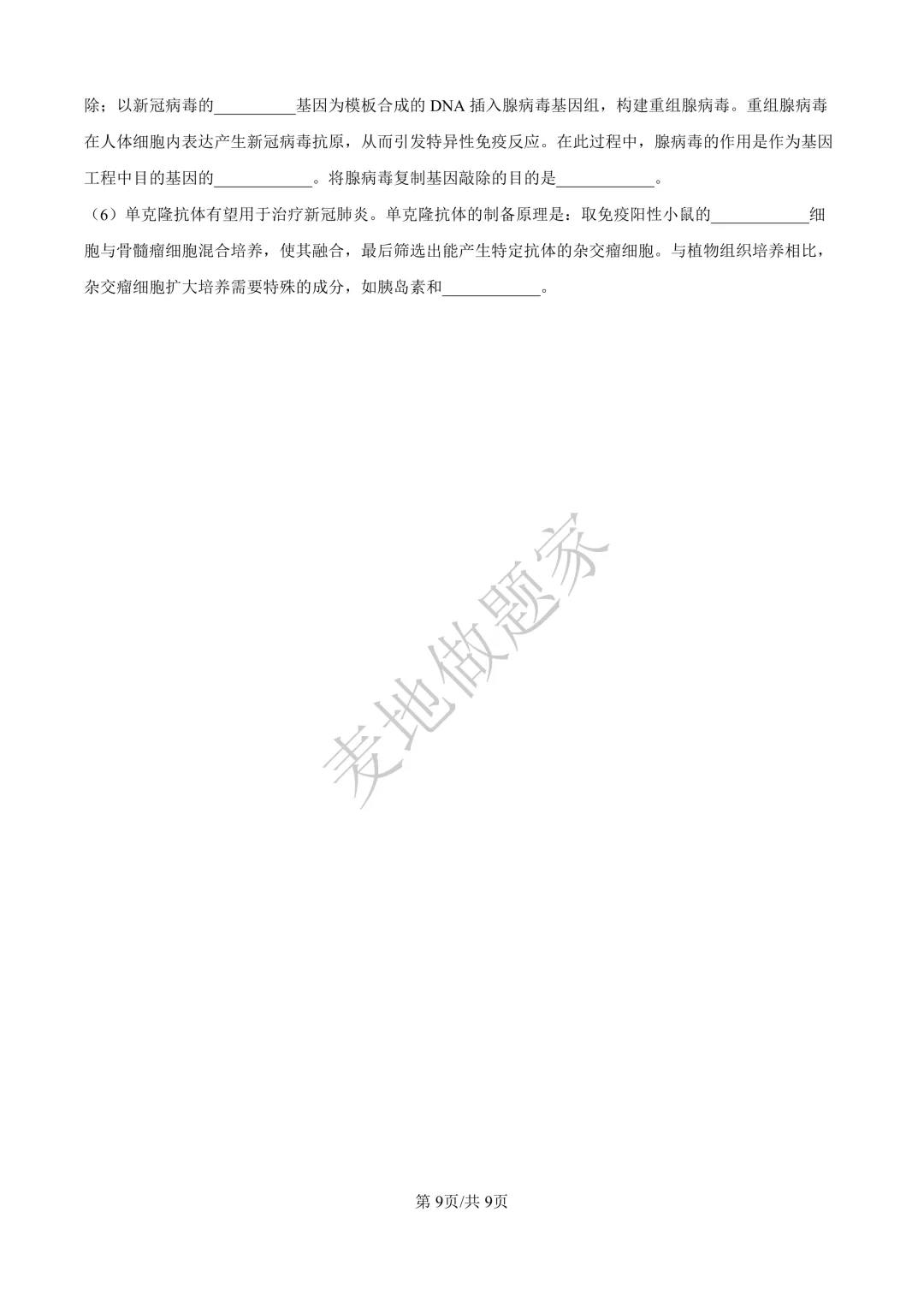 除；以新冠病毒的__________基因为模板合成的 DNA 插入腺病毒基因组，构建重组腺病毒。重组腺病毒在人体细胞内表达产生新冠病毒抗原，从而引发特异性免疫反应。在此过程中，腺病毒的作用是作为基因工程中目的基因的____________。将腺病毒复制基因敲除的目的是____________。

（6）单克隆抗体有望用于治疗新冠肺炎。单克隆抗体的制备原理是：取免疫阳性小鼠的____________细胞与骨髓瘤细胞混合培养，使其融合，最后筛选出能产生特定抗体的杂交瘤细胞。与植物组织培养相比，杂交瘤细胞扩大培养需要特殊的成分，如胰岛素和____________。

麦地做题家

第 9页/共 9页